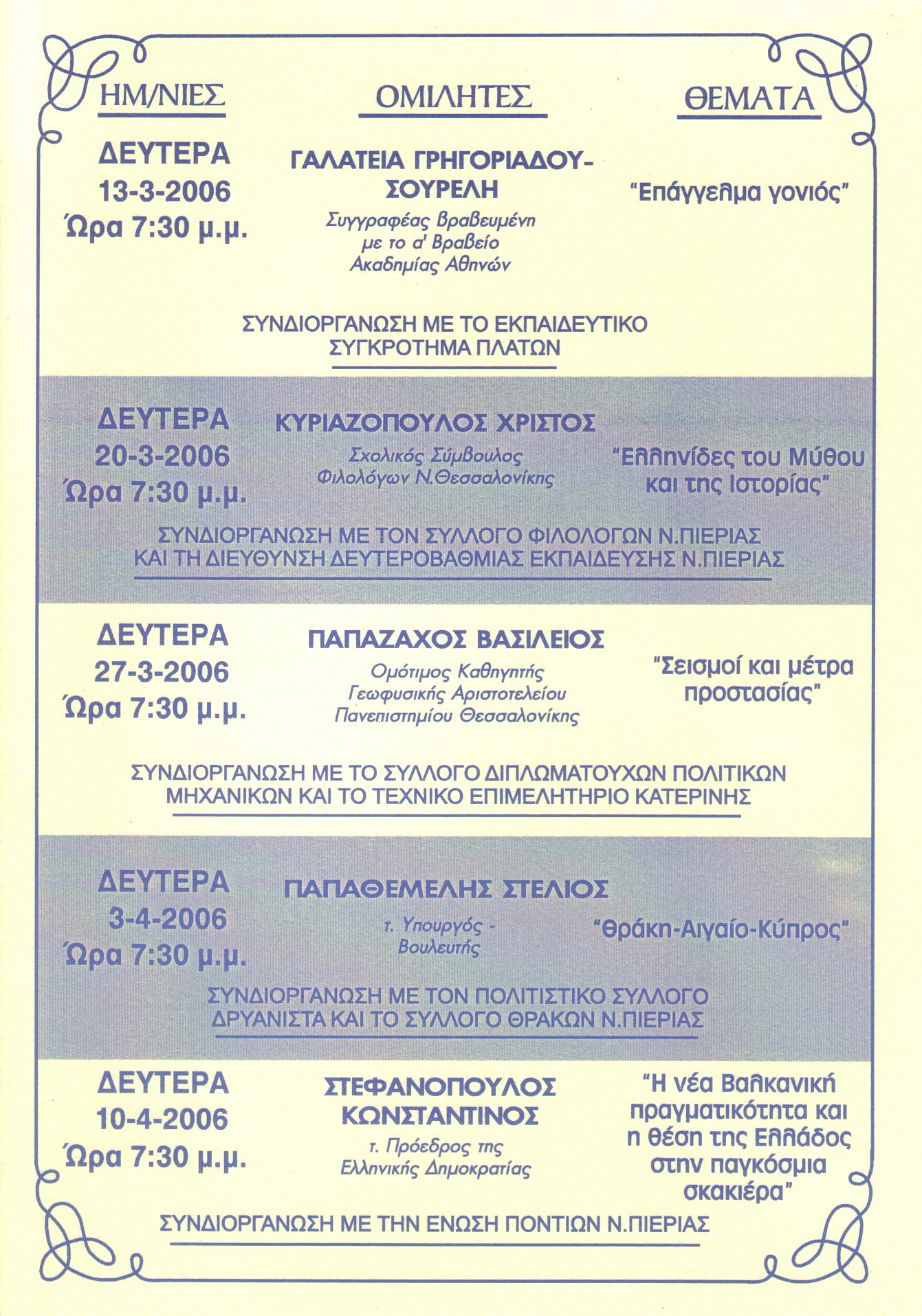 ΗΜ/ΝΙΕΣ

ΟΜΙΛΗΤΕΣ

ΘΕΜΑΤΑ

ΔΕΥΤΕΡΑ
13-3-2006
Ώρα 7:30 μ.μ.

ΓΑΛΑΤΕΙΑ ΓΡΗΓΟΡΙΑΔΟΥ-ΣΟΥΡΕΛΗ
Συγγραφέας βραβευμένη με το α' Βραβείο Ακαδημίας Αθηνών

"Επάγγελμα γονιός"

ΣΥΝΔΙΟΡΓΑΝΩΣΗ ΜΕ ΤΟ ΕΚΠΑΙΔΕΥΤΙΚΟ ΣΥΓΚΡΟΤΗΜΑ ΠΛΑΤΩΝ

ΔΕΥΤΕΡΑ
20-3-2006
Ώρα 7:30 μ.μ.

ΚΥΡΙΑΖΟΠΟΥΛΟΣ ΧΡΙΣΤΟΣ
Σχολικός Σύμβουλος Φιλολόγων Ν.Θεσσαλονίκης

"Ελληνίδες του Μύθου και της Ιστορίας"

ΣΥΝΔΙΟΡΓΑΝΩΣΗ ΜΕ ΤΟΝ ΣΥΛΛΟΓΟ ΦΙΛΟΛΟΓΩΝ Ν.ΠΙΕΡΙΑΣ ΚΑΙ ΤΗ ΔΙΕΥΘΥΝΣΗ ΔΕΥΤΕΡΟΒΑΘΜΙΑΣ ΕΚΠΑΙΔΕΥΣΗΣ Ν.ΠΙΕΡΙΑΣ

ΔΕΥΤΕΡΑ
27-3-2006
Ώρα 7:30 μ.μ.

ΠΑΠΑΖΑΧΟΣ ΒΑΣΙΛΕΙΟΣ
Ομότιμος Καθηγητής Γεωφυσικής Αριστοτελείου Πανεπιστημίου Θεσσαλονίκης

"Σεισμοί και μέτρα προστασίας"

ΣΥΝΔΙΟΡΓΑΝΩΣΗ ΜΕ ΤΟ ΣΥΛΛΟΓΟ ΔΙΠΛΩΜΑΤΟΥΧΩΝ ΠΟΛΙΤΙΚΩΝ ΜΗΧΑΝΙΚΩΝ ΚΑΙ ΤΟ ΤΕΧΝΙΚΟ ΕΠΙΜΕΛΗΤΗΡΙΟ ΚΑΤΕΡΙΝΗΣ

ΔΕΥΤΕΡΑ
3-4-2006
Ώρα 7:30 μ.μ.

ΠΑΠΑΘΕΜΕΛΗΣ ΣΤΕΛΙΟΣ
τ. Υπουργός - Βουλευτής

"Θράκη-Αιγαίο-Κύπρος"

ΣΥΝΔΙΟΡΓΑΝΩΣΗ ΜΕ ΤΟΝ ΠΟΛΙΤΙΣΤΙΚΟ ΣΥΛΛΟΓΟ ΔΡΥΑΝΙΣΤΑ ΚΑΙ ΤΟ ΣΥΛΛΟΓΟ ΘΡΑΚΩΝ Ν.ΠΙΕΡΙΑΣ

ΔΕΥΤΕΡΑ
10-4-2006
Ώρα 7:30 μ.μ.

ΣΤΕΦΑΝΟΠΟΥΛΟΣ ΚΩΝΣΤΑΝΤΙΝΟΣ
τ. Πρόεδρος της Ελληνικής Δημοκρατίας

"Η νέα Βαλκανική πραγματικότητα και η θέση της Ελλάδος στην παγκόσμια σκακιέρα"

ΣΥΝΔΙΟΡΓΑΝΩΣΗ ΜΕ ΤΗΝ ΕΝΩΣΗ ΠΟΝΤΙΩΝ Ν.ΠΙΕΡΙΑΣ